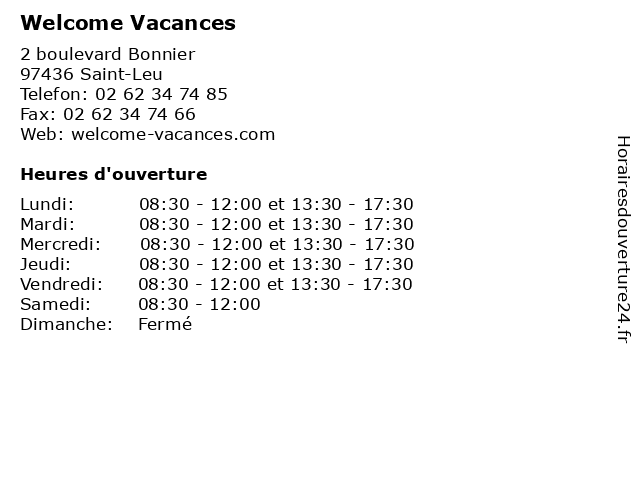 Welcome Vacances

2 boulevard Bonnier
97436 Saint-Leu
Telefon: 02 62 34 74 85
Fax: 02 62 34 74 66
Web: welcome-vacances.com

Heures d'ouverture

| | |
|---|---|
| Lundi: | 08:30 - 12:00 et 13:30 - 17:30 |
| Mardi: | 08:30 - 12:00 et 13:30 - 17:30 |
| Mercredi: | 08:30 - 12:00 et 13:30 - 17:30 |
| Jeudi: | 08:30 - 12:00 et 13:30 - 17:30 |
| Vendredi: | 08:30 - 12:00 et 13:30 - 17:30 |
| Samedi: | 08:30 - 12:00 |
| Dimanche: | Fermé |

Horairesdouverture24.fr